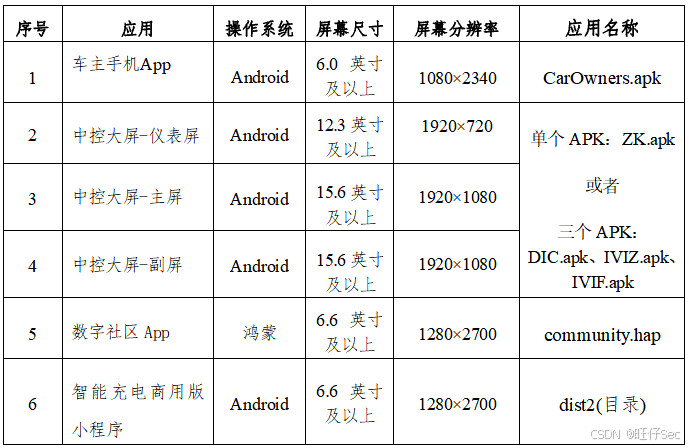 | 序号 | 应用 | 操作系统 | 屏幕尺寸 | 屏幕分辨率 | 应用名称 |
|---|---|---|---|---|---|
| 1 | 车主手机App | Android | 6.0 英寸及以上 | 1080×2340 | CarOwners.apk |
| 2 | 中控大屏-仪表屏 | Android | 12.3 英寸及以上 | 1920×720 | 单个 APK：ZK.apk 或者 三个 APK：DIC.apk、IVIZ.apk、IVIF.apk |
| 3 | 中控大屏-主屏 | Android | 15.6 英寸及以上 | 1920×1080 | |
| 4 | 中控大屏-副屏 | Android | 15.6 英寸及以上 | 1920×1080 | |
| 5 | 数字社区 App | 鸿蒙 | 6.6 英寸及以上 | 1280×2700 | community.hap |
| 6 | 智能充电商用版小程序 | Android | 6.6 英寸及以上 | 1280×2700 | dist2(目录) |

CSDN @旺仔Sec